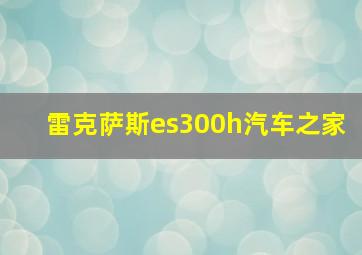 雷克萨斯es300h汽车之家